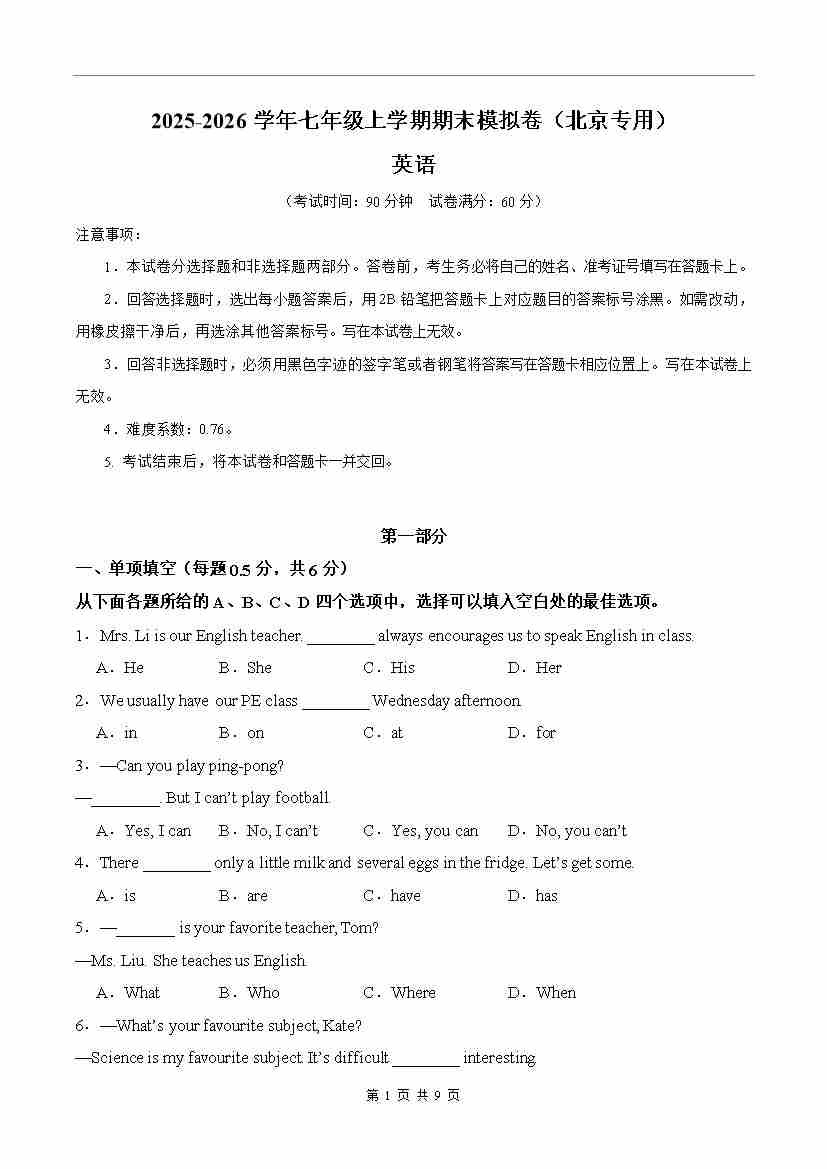 2025-2026 学年七年级上学期期末模拟卷（北京专用）

英语

（考试时间：90 分钟　试卷满分：60 分）

注意事项：

1．本试卷分选择题和非选择题两部分。答卷前，考生务必将自己的姓名、准考证号填写在答题卡上。

2．回答选择题时，选出每小题答案后，用 2B 铅笔把答题卡上对应题目的答案标号涂黑。如需改动，用橡皮擦干净后，再选涂其他答案标号。写在本试卷上无效。

3．回答非选择题时，必须用黑色字迹的签字笔或者钢笔将答案写在答题卡相应位置上。写在本试卷上无效。

4．难度系数：0.76。

5. 考试结束后，将本试卷和答题卡一并交回。

第一部分

一、单项填空（每题 0.5 分，共 6 分）

从下面各题所给的 A、B、C、D 四个选项中，选择可以填入空白处的最佳选项。

1．Mrs. Li is our English teacher. ________ always encourages us to speak English in class.

A．He　B．She　C．His　D．Her

2．We usually have our PE class ________ Wednesday afternoon.

A．in　B．on　C．at　D．for

3．—Can you play ping-pong?

—________. But I can't play football.

A．Yes, I can　B．No, I can't　C．Yes, you can　D．No, you can't

4．There ________ only a little milk and several eggs in the fridge. Let's get some.

A．is　B．are　C．have　D．has

5．—_______ is your favorite teacher, Tom?

—Ms. Liu. She teaches us English.

A．What　B．Who　C．Where　D．When

6．—What's your favourite subject, Kate?

—Science is my favourite subject. It's difficult ________ interesting

第 1 页 共 9 页